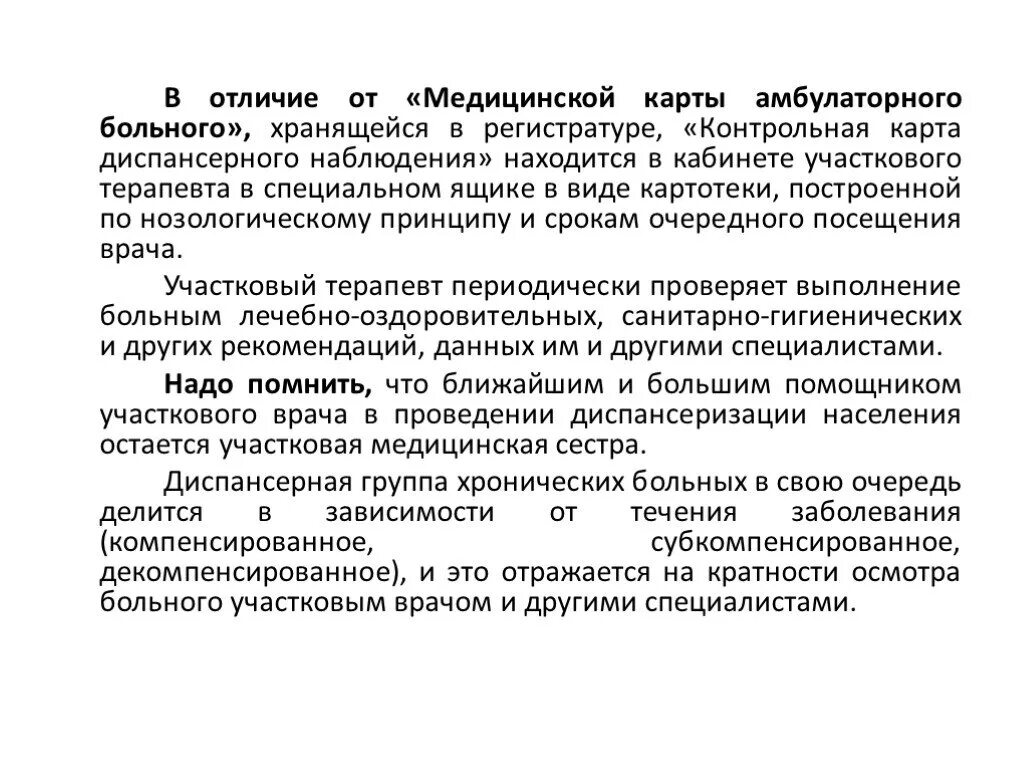 В отличие от «Медицинской карты амбулаторного больного», хранящейся в регистратуре, «Контрольная карта диспансерного наблюдения» находится в кабинете участкового терапевта в специальном ящике в виде картотеки, построенной по нозологическому принципу и срокам очередного посещения врача.

Участковый терапевт периодически проверяет выполнение больным лечебно-оздоровительных, санитарно-гигиенических и других рекомендаций, данных им и другими специалистами.

Надо помнить, что ближайшим и большим помощником участкового врача в проведении диспансеризации населения остается участковая медицинская сестра.

Диспансерная группа хронических больных в свою очередь делится в зависимости от течения заболевания (компенсированное, субкомпенсированное, декомпенсированное), и это отражается на кратности осмотра больного участковым врачом и другими специалистами.